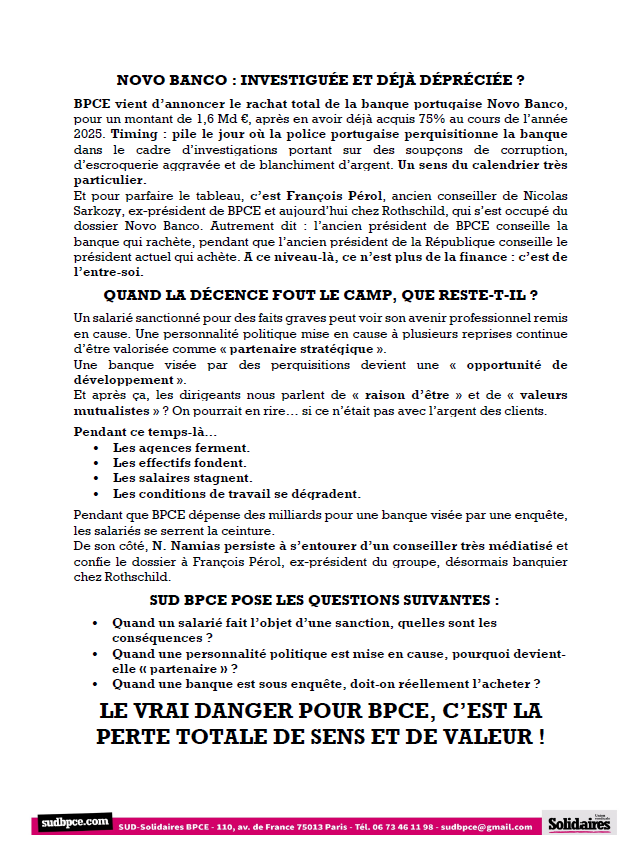 NOVO BANCO : INVESTIGUÉE ET DÉJÀ DÉPRÉCIÉE ?

BPCE vient d'annoncer le rachat total de la banque portugaise Novo Banco, pour un montant de 1,6 Md €, après en avoir déjà acquis 75% au cours de l'année 2025. Timing : pile le jour où la police portugaise perquisitionne la banque dans le cadre d'investigations portant sur des soupçons de corruption, d'escroquerie aggravée et de blanchiment d'argent. Un sens du calendrier très particulier.
Et pour parfaire le tableau, c'est François Pérol, ancien conseiller de Nicolas Sarkozy, ex-président de BPCE et aujourd'hui chez Rothschild, qui s'est occupé du dossier Novo Banco. Autrement dit : l'ancien président de BPCE conseille la banque qui rachète, pendant que l'ancien président de la République conseille le président actuel qui achète. A ce niveau-là, ce n'est plus de la finance : c'est de l'entre-soi.

QUAND LA DÉCENCE FOUT LE CAMP, QUE RESTE-T-IL ?

Un salarié sanctionné pour des faits graves peut voir son avenir professionnel remis en cause. Une personnalité politique mise en cause à plusieurs reprises continue d'être valorisée comme « partenaire stratégique ».
Une banque visée par des perquisitions devient une « opportunité de développement ».
Et après ça, les dirigeants nous parlent de « raison d'être » et de « valeurs mutualistes » ? On pourrait en rire… si ce n'était pas avec l'argent des clients.

Pendant ce temps-là…
• Les agences ferment.
• Les effectifs fondent.
• Les salaires stagnent.
• Les conditions de travail se dégradent.

Pendant que BPCE dépense des milliards pour une banque visée par une enquête, les salariés se serrent la ceinture.
De son côté, N. Namias persiste à s'entourer d'un conseiller très médiatisé et confie le dossier à François Pérol, ex-président du groupe, désormais banquier chez Rothschild.

SUD BPCE POSE LES QUESTIONS SUIVANTES :

• Quand un salarié fait l'objet d'une sanction, quelles sont les conséquences ?
• Quand une personnalité politique est mise en cause, pourquoi devient-elle « partenaire » ?
• Quand une banque est sous enquête, doit-on réellement l'acheter ?

LE VRAI DANGER POUR BPCE, C'EST LA PERTE TOTALE DE SENS ET DE VALEUR !

sudbpce.com SUD-Solidaires BPCE - 110, av. de France 75013 Paris - Tél. 06 73 46 11 98 - sudbpce@gmail.com Union syndicale Solidaires